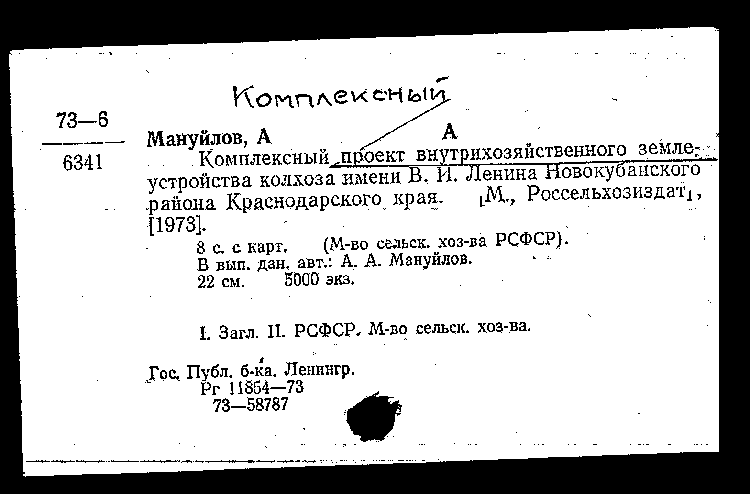 Комплексный

73—6
6341

Мануйлов, А А

Комплексный проект внутрихозяйственного землеустройства колхоза имени В. И. Ленина Новокубанского района Краснодарского края. [М., Россельхозиздат], [1973].

8 с. с карт. (М-во сельск. хоз-ва РСФСР).
В вып. дан. авт.: А. А. Мануйлов.
22 см. 5000 экз.

I. Загл. II. РСФСР. М-во сельск. хоз-ва.

Гос. Публ. б-ка. Ленингр.
Рг 11854—73
73—58787